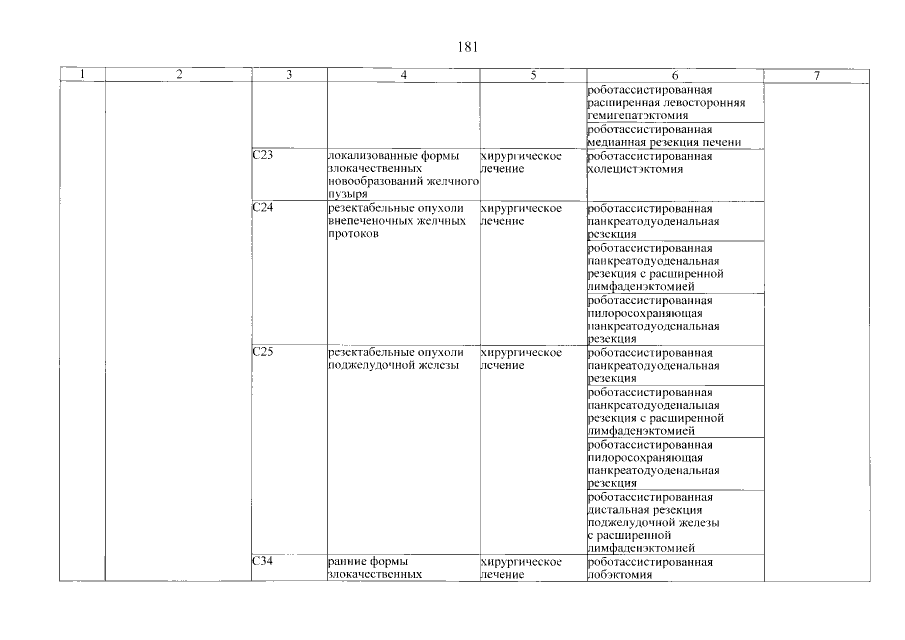 181

| 1 | 2 | 3 | 4 | 5 | 6 | 7 |
|---|---|---|---|---|---|---|
| | | | | | роботассистированная расширенная левосторонняя гемигепатэктомия | |
| | | | | | роботассистированная медианная резекция печени | |
| | | C23 | локализованные формы злокачественных новообразований желчного пузыря | хирургическое лечение | роботассистированная холецистэктомия | |
| | | C24 | резектабельные опухоли внепеченочных желчных протоков | хирургическое лечение | роботассистированная панкреатодуоденальная резекция | |
| | | | | | роботассистированная панкреатодуоденальная резекция с расширенной лимфаденэктомией | |
| | | | | | роботассистированная пилоросохраняющая панкреатодуоденальная резекция | |
| | | C25 | резектабельные опухоли поджелудочной железы | хирургическое лечение | роботассистированная панкреатодуоденальная резекция | |
| | | | | | роботассистированная панкреатодуоденальная резекция с расширенной лимфаденэктомией | |
| | | | | | роботассистированная пилоросохраняющая панкреатодуоденальная резекция | |
| | | | | | роботассистированная дистальная резекция поджелудочной железы с расширенной лимфаденэктомией | |
| | | C34 | ранние формы злокачественных | хирургическое лечение | роботассистированная лобэктомия | |